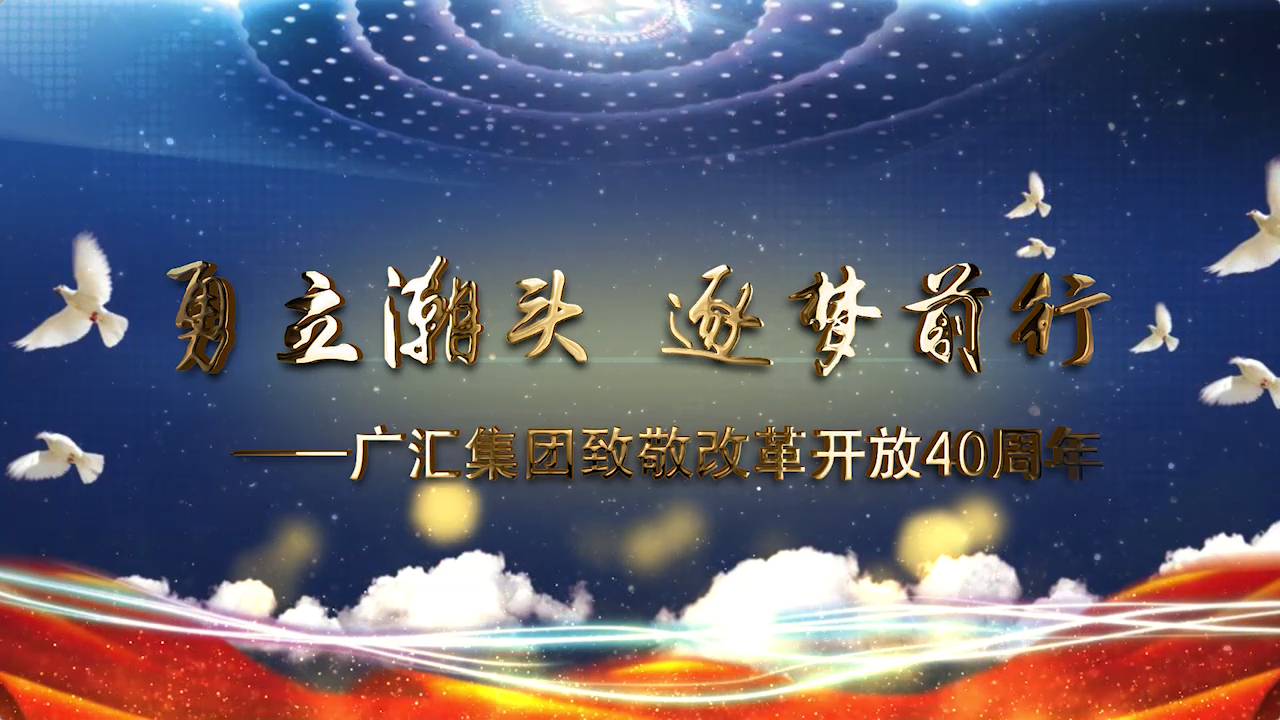 勇立潮头 逐梦前行

——广汇集团致敬改革开放40周年